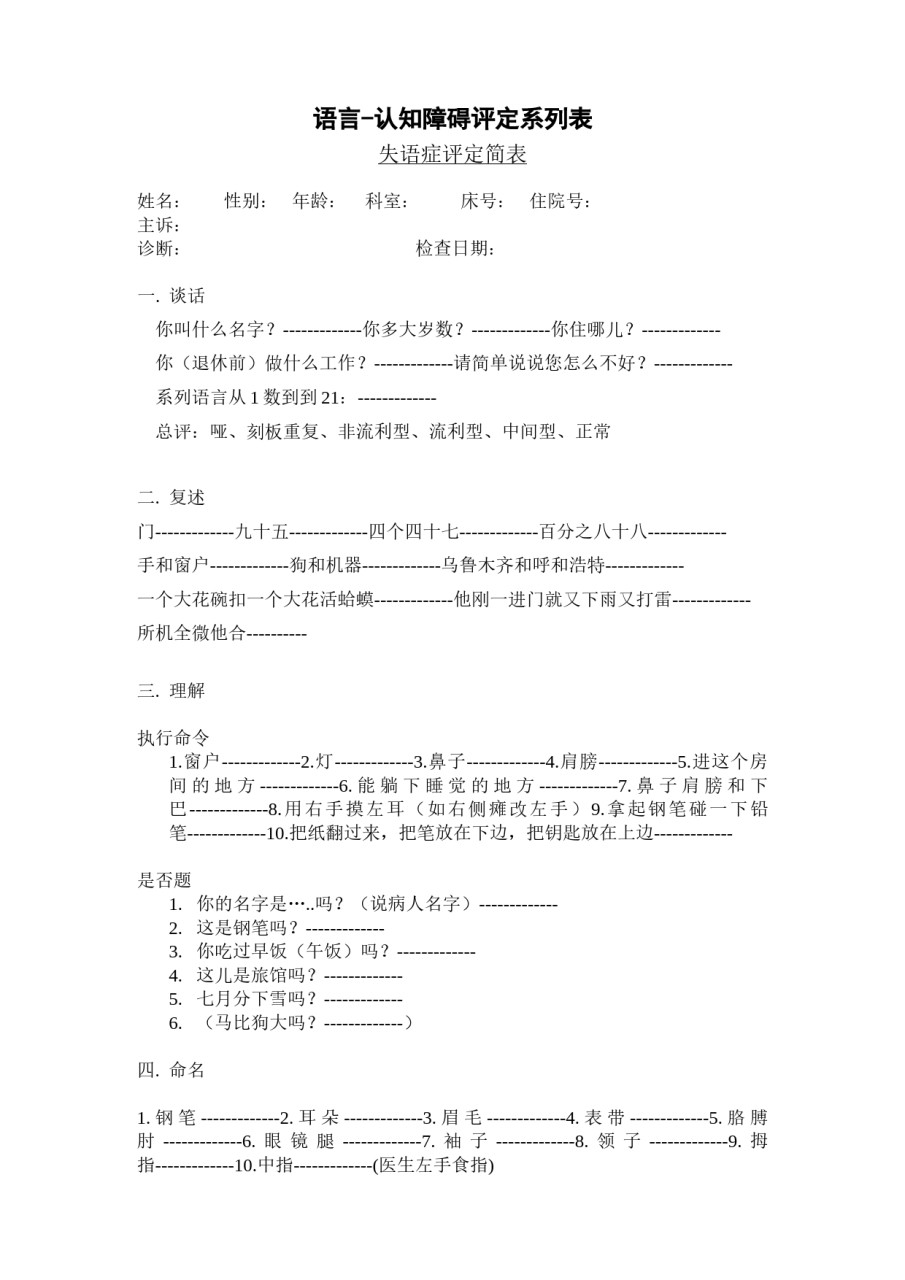 语言-认知障碍评定系列表

失语症评定简表

姓名： 性别： 年龄： 科室： 床号： 住院号：
主诉：
诊断： 检查日期：

一. 谈话

你叫什么名字？-------------你多大岁数？-------------你住哪儿？-------------

你（退休前）做什么工作？-------------请简单说说您怎么不好？-------------

系列语言从1数到到21：-------------

总评：哑、刻板重复、非流利型、流利型、中间型、正常

二. 复述

门-------------九十五-------------四个四十七-------------百分之八十八-------------

手和窗户-------------狗和机器-------------乌鲁木齐和呼和浩特-------------

一个大花碗扣一个大花活蛤蟆-------------他刚一进门就又下雨又打雷-------------

所机全微他合----------

三. 理解

执行命令

1.窗户-------------2.灯-------------3.鼻子-------------4.肩膀-------------5.进这个房间的地方-------------6.能躺下睡觉的地方-------------7.鼻子肩膀和下巴-------------8.用右手摸左耳（如右侧瘫改左手）9.拿起钢笔碰一下铅笔-------------10.把纸翻过来，把笔放在下边，把钥匙放在上边-------------

是否题

1. 你的名字是…..吗？（说病人名字）-------------
2. 这是钢笔吗？-------------
3. 你吃过早饭（午饭）吗？-------------
4. 这儿是旅馆吗？-------------
5. 七月分下雪吗？-------------
6. （马比狗大吗？-------------）

四. 命名

1.钢笔-------------2.耳朵-------------3.眉毛-------------4.表带-------------5.胳膊肘-------------6.眼镜腿-------------7.袖子-------------8.领子-------------9.拇指-------------10.中指-------------(医生左手食指)